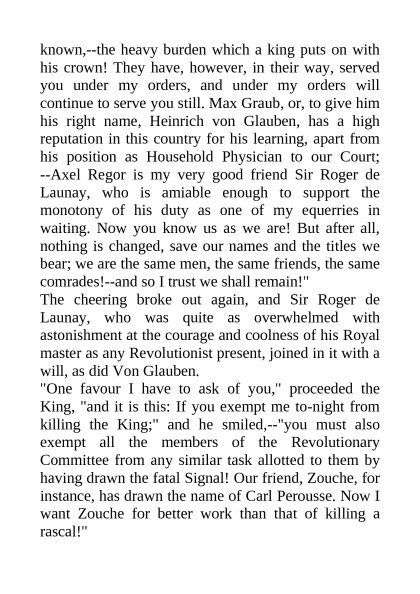 known,--the heavy burden which a king puts on with his crown! They have, however, in their way, served you under my orders, and under my orders will continue to serve you still. Max Graub, or, to give him his right name, Heinrich von Glauben, has a high reputation in this country for his learning, apart from his position as Household Physician to our Court; --Axel Regor is my very good friend Sir Roger de Launay, who is amiable enough to support the monotony of his duty as one of my equerries in waiting. Now you know us as we are! But after all, nothing is changed, save our names and the titles we bear; we are the same men, the same friends, the same comrades!--and so I trust we shall remain!"
The cheering broke out again, and Sir Roger de Launay, who was quite as overwhelmed with astonishment at the courage and coolness of his Royal master as any Revolutionist present, joined in it with a will, as did Von Glauben.
"One favour I have to ask of you," proceeded the King, "and it is this: If you exempt me to-night from killing the King;" and he smiled,--"you must also exempt all the members of the Revolutionary Committee from any similar task allotted to them by having drawn the fatal Signal! Our friend, Zouche, for instance, has drawn the name of Carl Perousse. Now I want Zouche for better work than that of killing a rascal!"